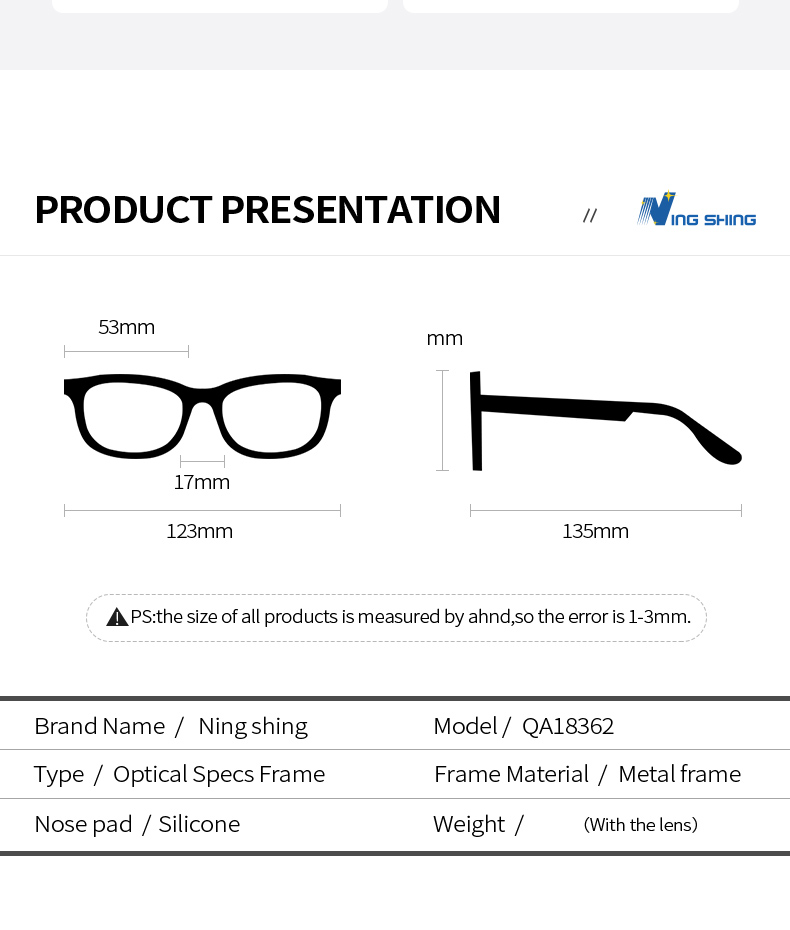 PRODUCT PRESENTATION

//

NING SHING

53mm

17mm

123mm

mm

135mm

PS:the size of all products is measured by ahnd,so the error is 1-3mm.

| Brand Name / Ning shing | Model / QA18362 |
|---|---|
| Type / Optical Specs Frame | Frame Material / Metal frame |
| Nose pad / Silicone | Weight / (With the lens) |